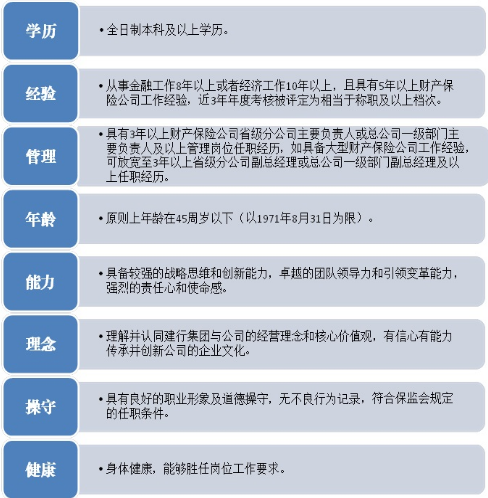 学历

• 全日制本科及以上学历。

经验

• 从事金融工作8年以上或者经济工作10年以上，且具有5年以上财产保险公司工作经验，近3年年度考核被评定为相当于称职及以上档次。

管理

• 具有3年以上财产保险公司省级分公司主要负责人或总公司一级部门主要负责人及以上管理岗位任职经历，如具备大型财产保险公司工作经验，可放宽至3年以上省级分公司副总经理或总公司一级部门副总经理及以上任职经历。

年龄

• 原则上年龄在45周岁以下（以1971年8月31日为限）。

能力

• 具备较强的战略思维和创新能力，卓越的团队领导力和引领变革能力，强烈的责任心和使命感。

理念

• 理解并认同建行集团与公司的经营理念和核心价值观，有信心有能力传承并创新公司的企业文化。

操守

• 具有良好的职业形象及道德操守，无不良行为记录，符合保监会规定的任职条件。

健康

• 身体健康，能够胜任岗位工作要求。